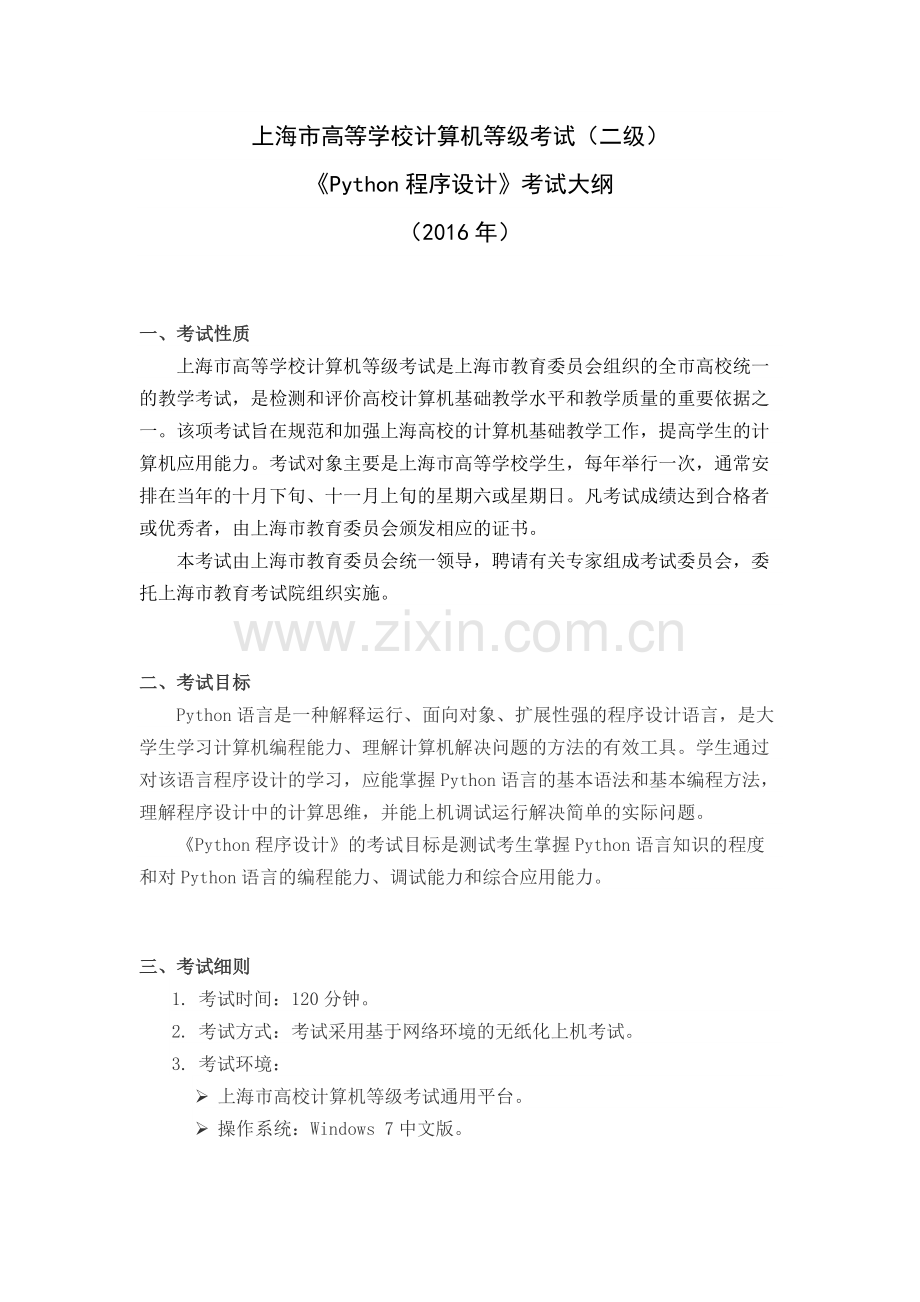 上海市高等学校计算机等级考试（二级）

《Python 程序设计》考试大纲

（2016 年）

一、考试性质

上海市高等学校计算机等级考试是上海市教育委员会组织的全市高校统一的教学考试，是检测和评价高校计算机基础教学水平和教学质量的重要依据之一。该项考试旨在规范和加强上海高校的计算机基础教学工作，提高学生的计算机应用能力。考试对象主要是上海市高等学校学生，每年举行一次，通常安排在当年的十月下旬、十一月上旬的星期六或星期日。凡考试成绩达到合格者或优秀者，由上海市教育委员会颁发相应的证书。

本考试由上海市教育委员会统一领导，聘请有关专家组成考试委员会，委托上海市教育考试院组织实施。

www.zixin.com.cn

二、考试目标

Python 语言是一种解释运行、面向对象、扩展性强的程序设计语言，是大学生学习计算机编程能力、理解计算机解决问题的方法的有效工具。学生通过对该语言程序设计的学习，应能掌握 Python 语言的基本语法和基本编程方法，理解程序设计中的计算思维，并能上机调试运行解决简单的实际问题。

《Python 程序设计》的考试目标是测试考生掌握 Python 语言知识的程度和对 Python 语言的编程能力、调试能力和综合应用能力。

三、考试细则

1. 考试时间：120 分钟。

2. 考试方式：考试采用基于网络环境的无纸化上机考试。

3. 考试环境：

➢ 上海市高校计算机等级考试通用平台。

➢ 操作系统：Windows 7 中文版。